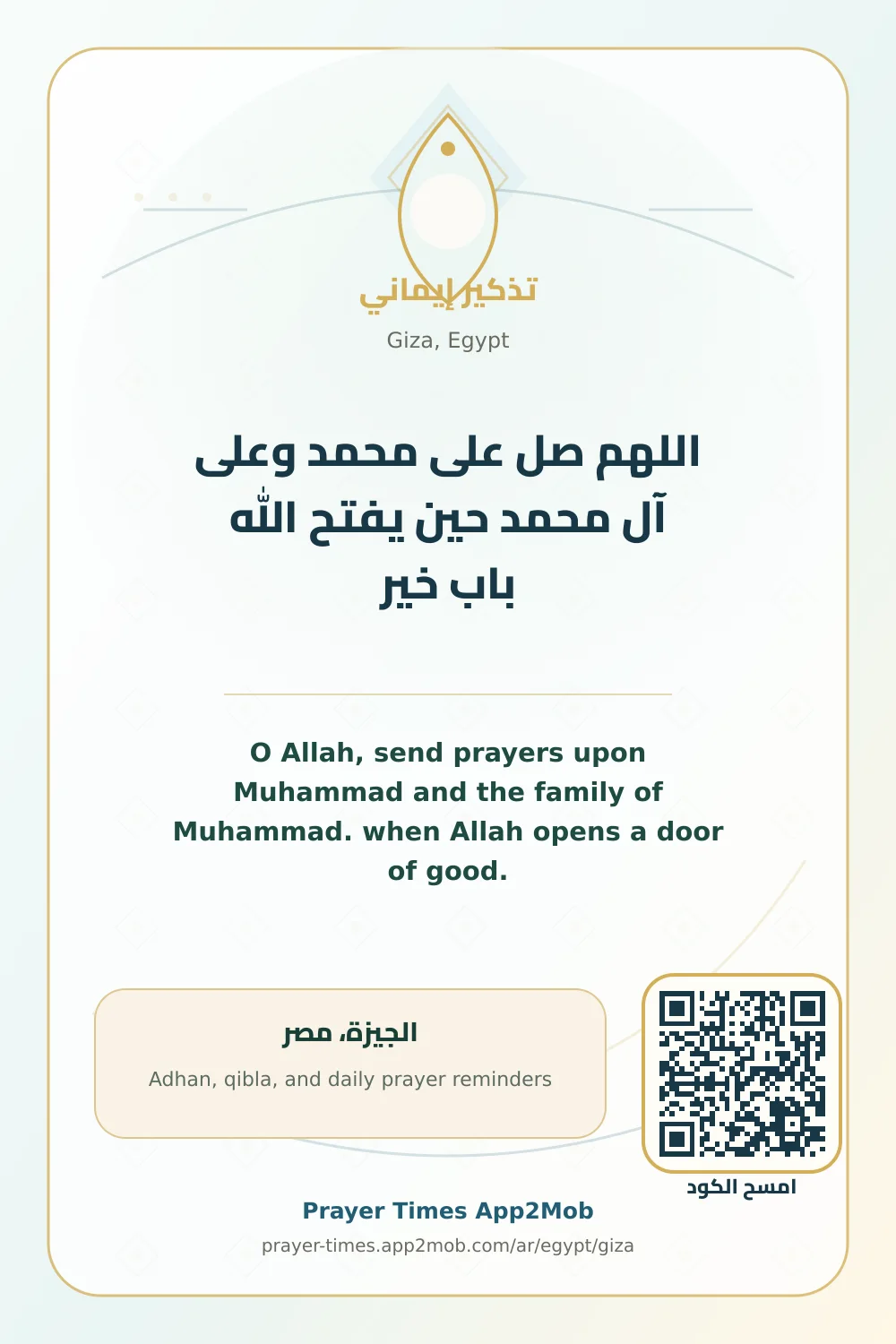 تذكير إيماني
Giza, Egypt

اللهم صل على محمد وعلى آل محمد حين يفتح الله باب خير

O Allah, send prayers upon Muhammad and the family of Muhammad. when Allah opens a door of good.

الجيزة، مصر
Adhan, qibla, and daily prayer reminders

امسح الكود

Prayer Times App2Mob
prayer-times.app2mob.com/ar/egypt/giza